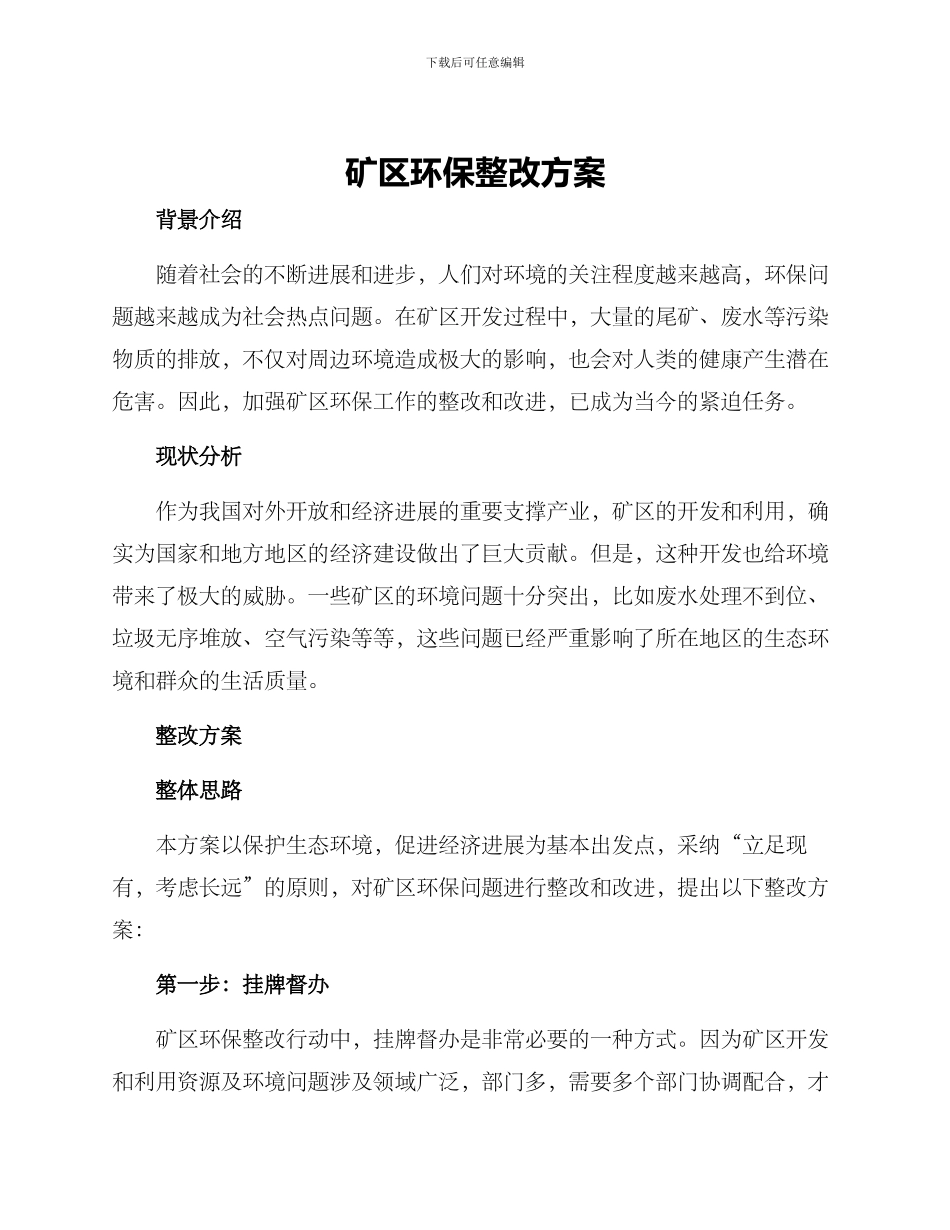 下载后可任意编辑

矿区环保整改方案

背景介绍

随着社会的不断进展和进步，人们对环境的关注程度越来越高，环保问题越来越成为社会热点问题。在矿区开发过程中，大量的尾矿、废水等污染物质的排放，不仅对周边环境造成极大的影响，也会对人类的健康产生潜在危害。因此，加强矿区环保工作的整改和改进，已成为当今的紧迫任务。

现状分析

作为我国对外开放和经济进展的重要支撑产业，矿区的开发和利用，确实为国家和地方地区的经济建设做出了巨大贡献。但是，这种开发也给环境带来了极大的威胁。一些矿区的环境问题十分突出，比如废水处理不到位、垃圾无序堆放、空气污染等等，这些问题已经严重影响了所在地区的生态环境和群众的生活质量。

整改方案

整体思路

本方案以保护生态环境，促进经济进展为基本出发点，采纳“立足现有，考虑长远”的原则，对矿区环保问题进行整改和改进，提出以下整改方案：

第一步：挂牌督办

矿区环保整改行动中，挂牌督办是非常必要的一种方式。因为矿区开发和利用资源及环境问题涉及领域广泛，部门多，需要多个部门协调配合，才